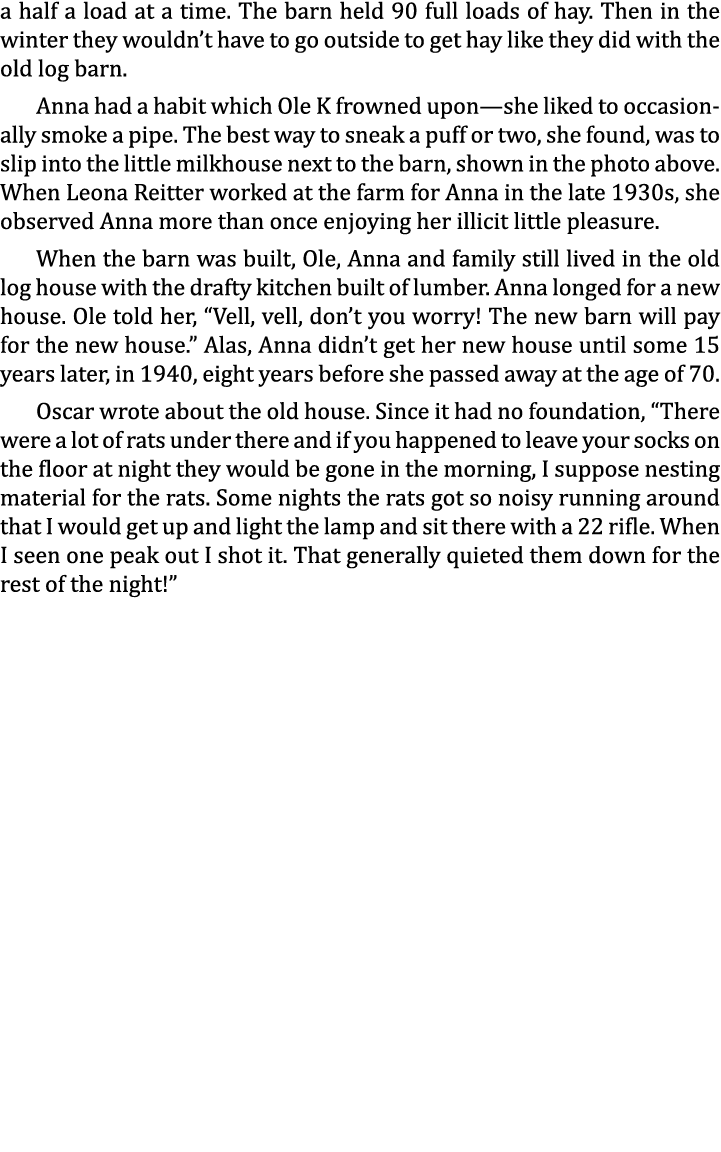 a half a load at a time. The barn held 90 full loads of hay. Then in the winter they wouldn't have to go outside to get hay like they did with the old log barn.

Anna had a habit which Ole K frowned upon—she liked to occasionally smoke a pipe. The best way to sneak a puff or two, she found, was to slip into the little milkhouse next to the barn, shown in the photo above. When Leona Reitter worked at the farm for Anna in the late 1930s, she observed Anna more than once enjoying her illicit little pleasure.

When the barn was built, Ole, Anna and family still lived in the old log house with the drafty kitchen built of lumber. Anna longed for a new house. Ole told her, "Vell, vell, don't you worry! The new barn will pay for the new house." Alas, Anna didn't get her new house until some 15 years later, in 1940, eight years before she passed away at the age of 70.

Oscar wrote about the old house. Since it had no foundation, "There were a lot of rats under there and if you happened to leave your socks on the floor at night they would be gone in the morning, I suppose nesting material for the rats. Some nights the rats got so noisy running around that I would get up and light the lamp and sit there with a 22 rifle. When I seen one peak out I shot it. That generally quieted them down for the rest of the night!"